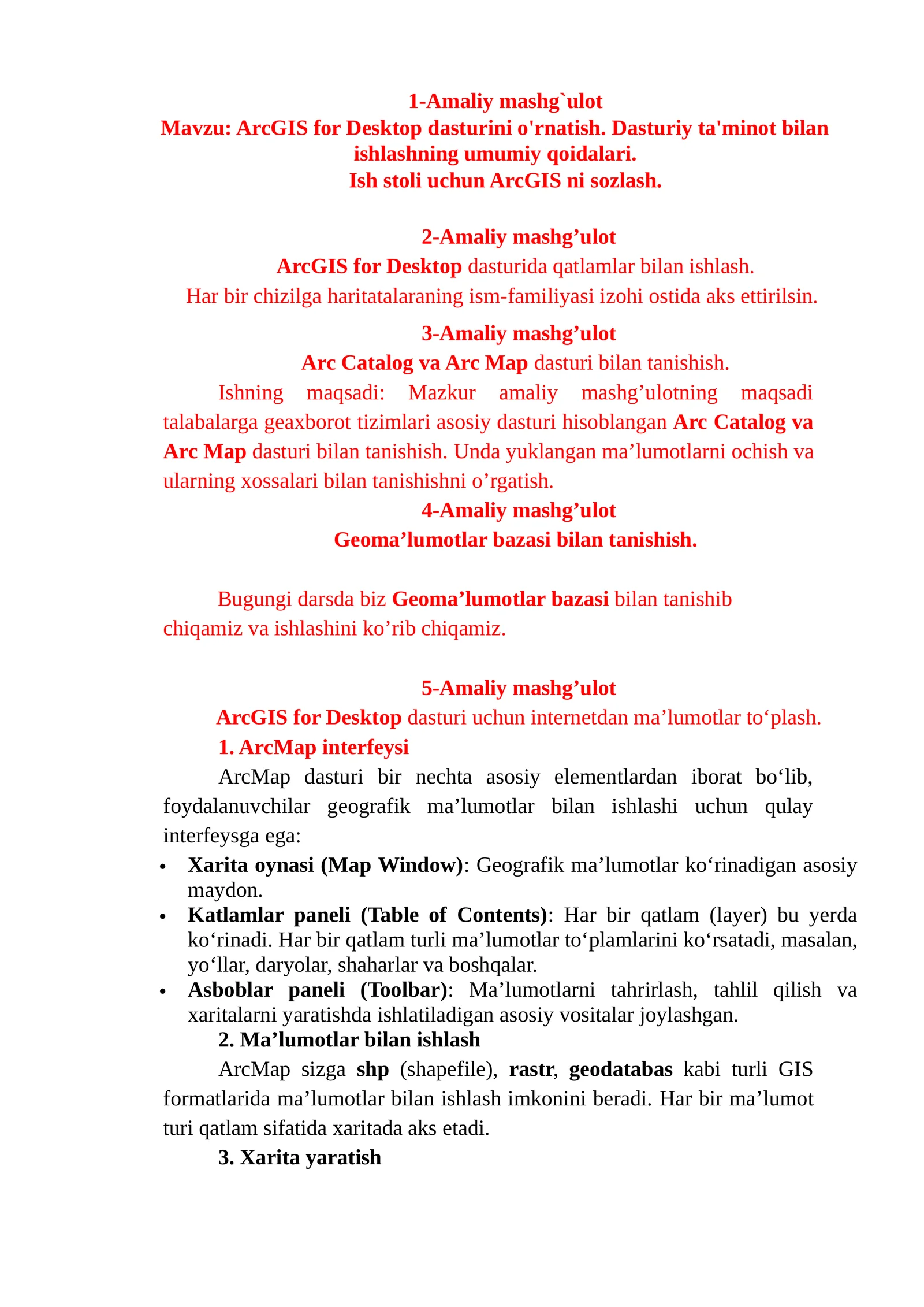 1-Amaliy mashg`ulot
Mavzu: ArcGIS for Desktop dasturini o'rnatish. Dasturiy ta'minot bilan ishlashning umumiy qoidalari.
Ish stoli uchun ArcGIS ni sozlash.

2-Amaliy mashg'ulot
ArcGIS for Desktop dasturida qatlamlar bilan ishlash.
Har bir chizilga haritatalaraning ism-familiyasi izohi ostida aks ettirilsin.

3-Amaliy mashg'ulot
Arc Catalog va Arc Map dasturi bilan tanishish.

Ishning maqsadi: Mazkur amaliy mashg'ulotning maqsadi talabalarga geaxborot tizimlari asosiy dasturi hisoblangan Arc Catalog va Arc Map dasturi bilan tanishish. Unda yuklangan ma'lumotlarni ochish va ularning xossalari bilan tanishishni o'rgatish.

4-Amaliy mashg'ulot
Geoma'lumotlar bazasi bilan tanishish.

Bugungi darsda biz Geoma'lumotlar bazasi bilan tanishib chiqamiz va ishlashini ko'rib chiqamiz.

5-Amaliy mashg'ulot
ArcGIS for Desktop dasturi uchun internetdan ma'lumotlar to'plash.

1. ArcMap interfeysi

ArcMap dasturi bir nechta asosiy elementlardan iborat bo'lib, foydalanuvchilar geografik ma'lumotlar bilan ishlashi uchun qulay interfeysga ega:

• Xarita oynasi (Map Window): Geografik ma'lumotlar ko'rinadigan asosiy maydon.
• Katlamlar paneli (Table of Contents): Har bir qatlam (layer) bu yerda ko'rinadi. Har bir qatlam turli ma'lumotlar to'plamlarini ko'rsatadi, masalan, yo'llar, daryolar, shaharlar va boshqalar.
• Asboblar paneli (Toolbar): Ma'lumotlarni tahrirlash, tahlil qilish va xaritalarni yaratishda ishlatiladigan asosiy vositalar joylashgan.

2. Ma'lumotlar bilan ishlash

ArcMap sizga shp (shapefile), rastr, geodatabas kabi turli GIS formatlarida ma'lumotlar bilan ishlash imkonini beradi. Har bir ma'lumot turi qatlam sifatida xaritada aks etadi.

3. Xarita yaratish